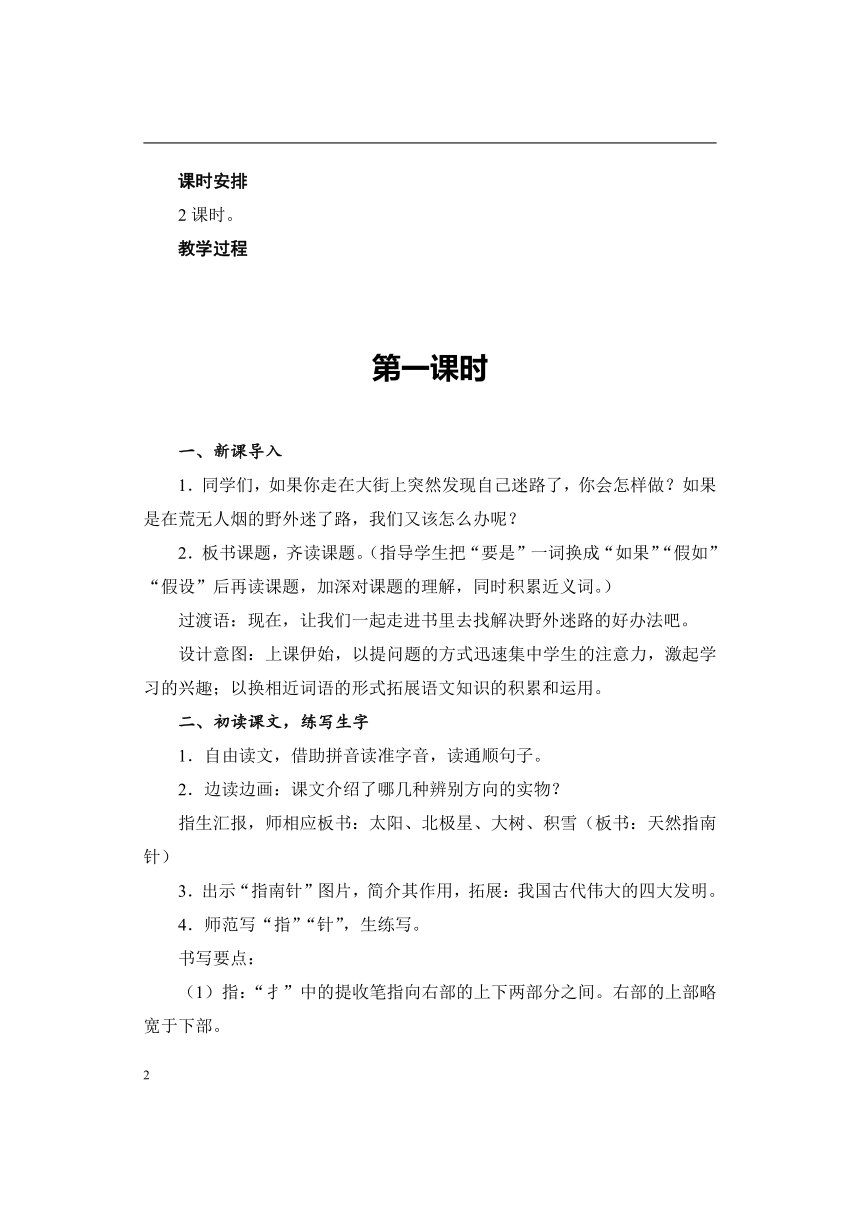 课时安排

2 课时。

教学过程

第一课时

一、新课导入

1．同学们，如果你走在大街上突然发现自己迷路了，你会怎样做？如果是在荒无人烟的野外迷了路，我们又该怎么办呢？

2．板书课题，齐读课题。（指导学生把“要是”一词换成“如果”“假如”“假设”后再读课题，加深对课题的理解，同时积累近义词。）

过渡语：现在，让我们一起走进书里去找解决野外迷路的好办法吧。

设计意图：上课伊始，以提问题的方式迅速集中学生的注意力，激起学习的兴趣；以换相近词语的形式拓展语文知识的积累和运用。

二、初读课文，练写生字

1．自由读文，借助拼音读准字音，读通顺句子。

2．边读边画：课文介绍了哪几种辨别方向的实物？

指生汇报，师相应板书：太阳、北极星、大树、积雪（板书：天然指南针）

3．出示“指南针”图片，简介其作用，拓展：我国古代伟大的四大发明。

4．师范写“指”“针”，生练写。

书写要点：

（1）指：“扌”中的提收笔指向右部的上下两部分之间。右部的上部略宽于下部。

2